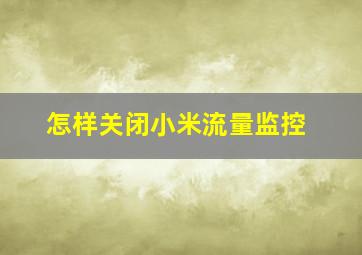 怎样关闭小米流量监控